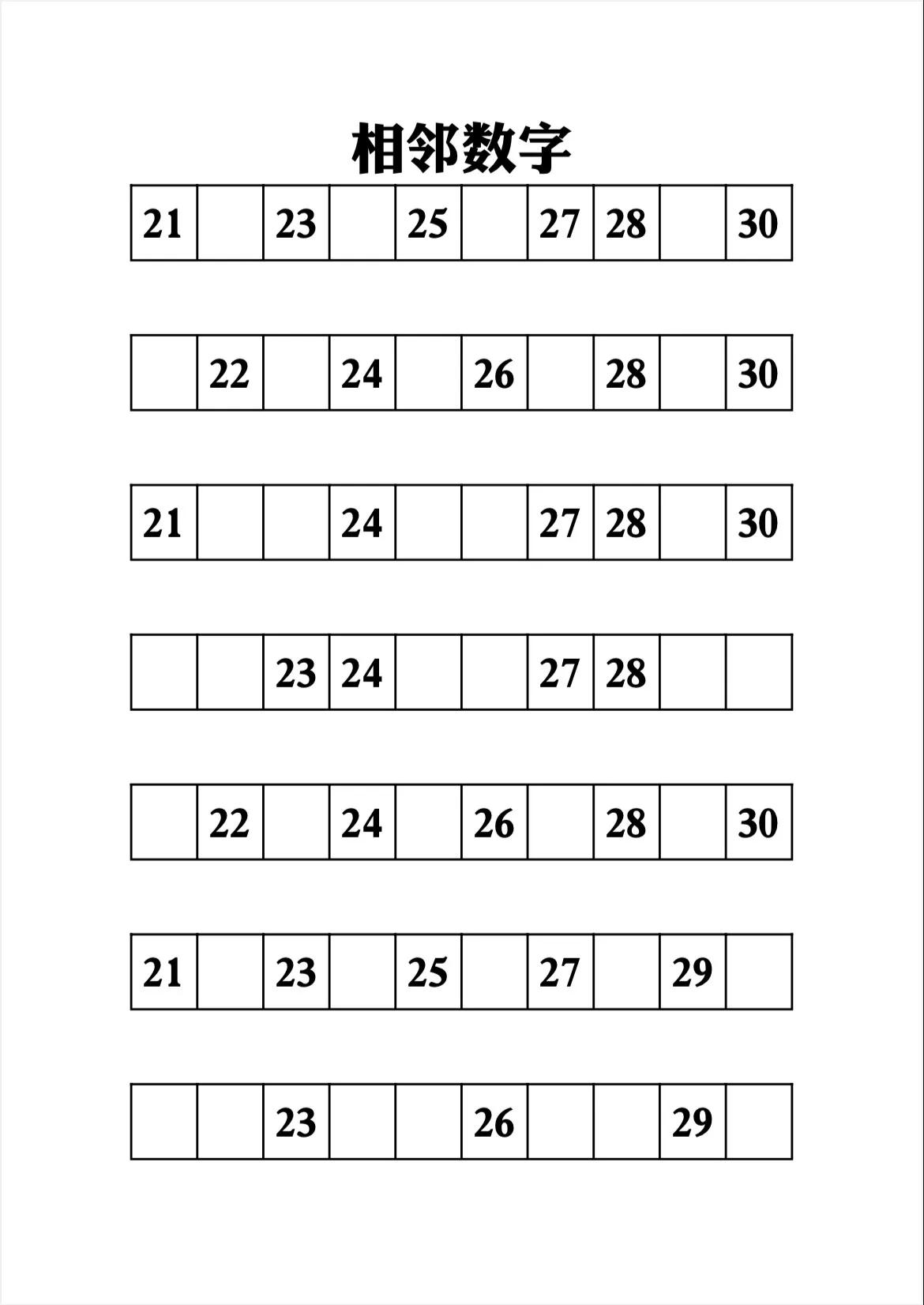 相邻数字

| 21 |  | 23 |  | 25 |  | 27 | 28 |  | 30 |
|---|---|---|---|---|---|---|---|---|---|

|  | 22 |  | 24 |  | 26 |  | 28 |  | 30 |
|---|---|---|---|---|---|---|---|---|---|

| 21 |  |  | 24 |  |  | 27 | 28 |  | 30 |
|---|---|---|---|---|---|---|---|---|---|

|  |  | 23 | 24 |  |  | 27 | 28 |  |  |
|---|---|---|---|---|---|---|---|---|---|

|  | 22 |  | 24 |  | 26 |  | 28 |  | 30 |
|---|---|---|---|---|---|---|---|---|---|

| 21 |  | 23 |  | 25 |  | 27 |  | 29 |  |
|---|---|---|---|---|---|---|---|---|---|

|  |  | 23 |  |  | 26 |  |  | 29 |  |
|---|---|---|---|---|---|---|---|---|---|